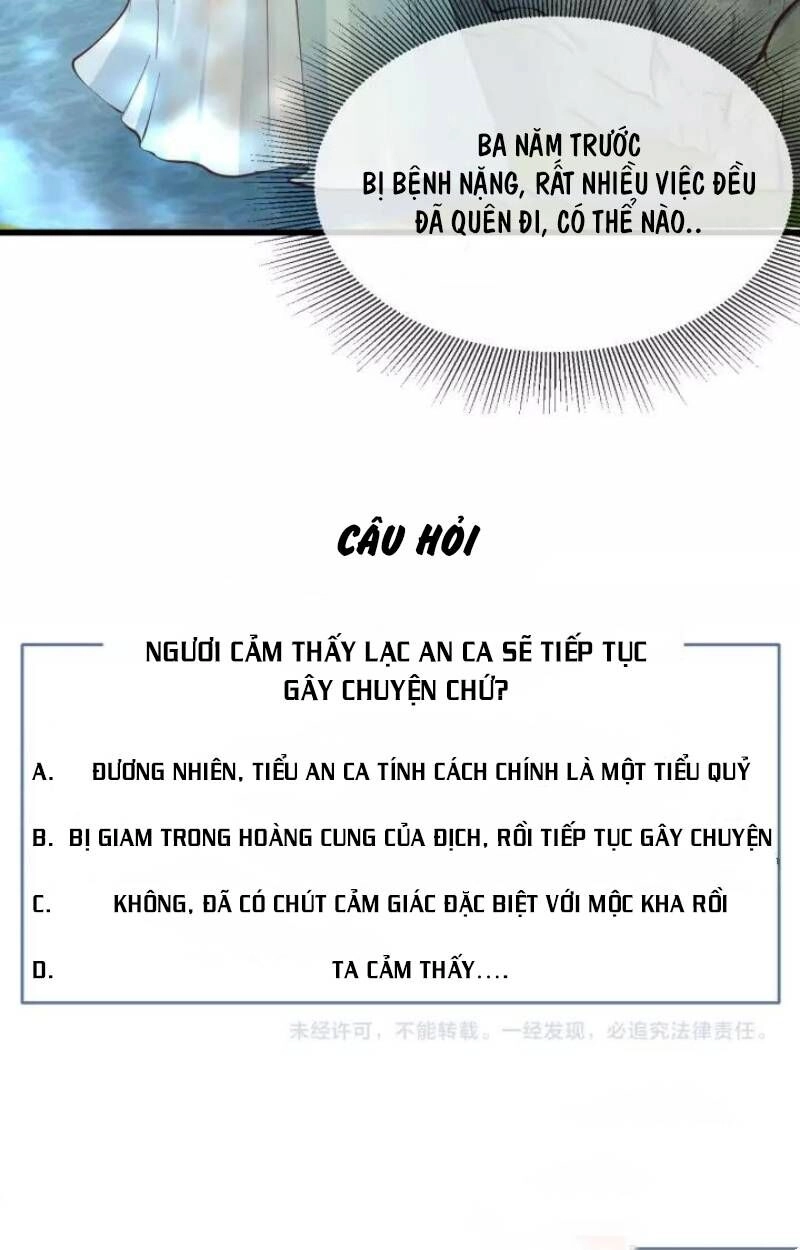 BA NĂM TRƯỚC
BỊ BỆNH NẶNG, RẤT NHIỀU VIỆC ĐỀU ĐÃ QUÊN ĐI, CÓ THỂ NÀO..

CÂU HỎI

NGƯƠI CẢM THẤY LẠC AN CA SẼ TIẾP TỤC GÂY CHUYỆN CHỨ?

A. ĐƯƠNG NHIÊN, TIỂU AN CA TÍNH CÁCH CHÍNH LÀ MỘT TIỂU QUỶ

B. BỊ GIAM TRONG HOÀNG CUNG CỦA ĐỊCH, RỒI TIẾP TỤC GÂY CHUYỆN

C. KHÔNG, ĐÃ CÓ CHÚT CẢM GIÁC ĐẶC BIỆT VỚI MỘC KHA RỒI

D. TA CẢM THẤY....

未经许可，不能转载。一经发现，必追究法律责任。